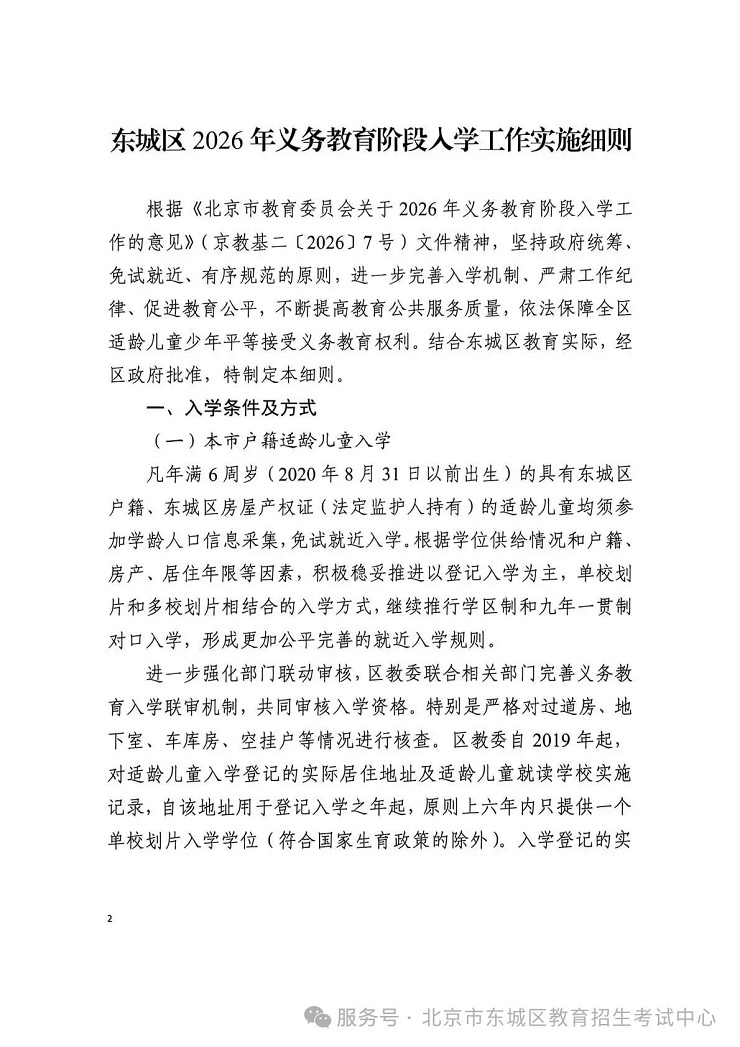 东城区2026年义务教育阶段入学工作实施细则

根据《北京市教育委员会关于2026年义务教育阶段入学工作的意见》（京教基二〔2026〕7号）文件精神，坚持政府统筹、免试就近、有序规范的原则，进一步完善入学机制、严肃工作纪律、促进教育公平，不断提高教育公共服务质量，依法保障全区适龄儿童少年平等接受义务教育权利。结合东城区教育实际，经区政府批准，特制定本细则。

一、入学条件及方式

（一）本市户籍适龄儿童入学

凡年满6周岁（2020年8月31日以前出生）的具有东城区户籍、东城区房屋产权证（法定监护人持有）的适龄儿童均须参加学龄人口信息采集，免试就近入学。根据学位供给情况和户籍、房产、居住年限等因素，积极稳妥推进以登记入学为主，单校划片和多校划片相结合的入学方式，继续推行学区制和九年一贯制对口入学，形成更加公平完善的就近入学规则。

进一步强化部门联动审核，区教委联合相关部门完善义务教育入学联审机制，共同审核入学资格。特别是严格对过道房、地下室、车库房、空挂户等情况进行核查。区教委自2019年起，对适龄儿童入学登记的实际居住地址及适龄儿童就读学校实施记录，自该地址用于登记入学之年起，原则上六年内只提供一个单校划片入学学位（符合国家生育政策的除外）。入学登记的实

2

服务号 · 北京市东城区教育招生考试中心